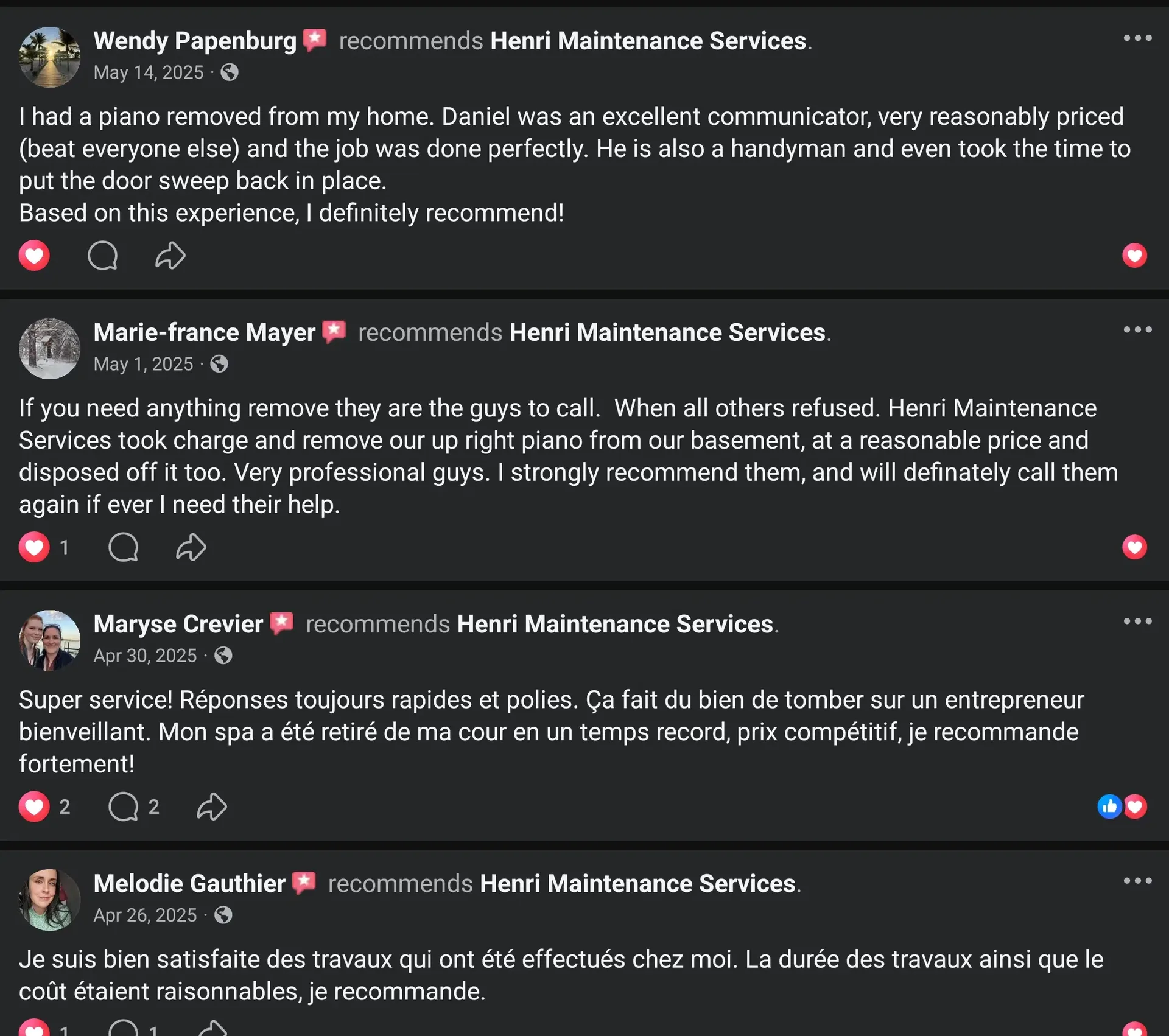 Wendy Papenburg recommends Henri Maintenance Services.
May 14, 2025 ·

I had a piano removed from my home. Daniel was an excellent communicator, very reasonably priced (beat everyone else) and the job was done perfectly. He is also a handyman and even took the time to put the door sweep back in place.
Based on this experience, I definitely recommend!

Marie-france Mayer recommends Henri Maintenance Services.
May 1, 2025 ·

If you need anything remove they are the guys to call. When all others refused. Henri Maintenance Services took charge and remove our up right piano from our basement, at a reasonable price and disposed off it too. Very professional guys. I strongly recommend them, and will definately call them again if ever I need their help.

1

Maryse Crevier recommends Henri Maintenance Services.
Apr 30, 2025 ·

Super service! Réponses toujours rapides et polies. Ça fait du bien de tomber sur un entrepreneur bienveillant. Mon spa a été retiré de ma cour en un temps record, prix compétitif, je recommande fortement!

2 2

Melodie Gauthier recommends Henri Maintenance Services.
Apr 26, 2025 ·

Je suis bien satisfaite des travaux qui ont été effectués chez moi. La durée des travaux ainsi que le coût étaient raisonnables, je recommande.

1 1